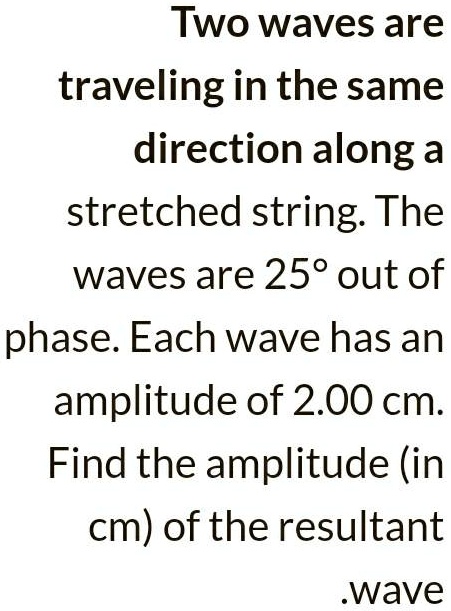 Two waves are traveling in the same direction along a stretched string. The waves are 25° out of phase. Each wave has an amplitude of 2.00 cm. Find the amplitude (in cm) of the resultant .wave